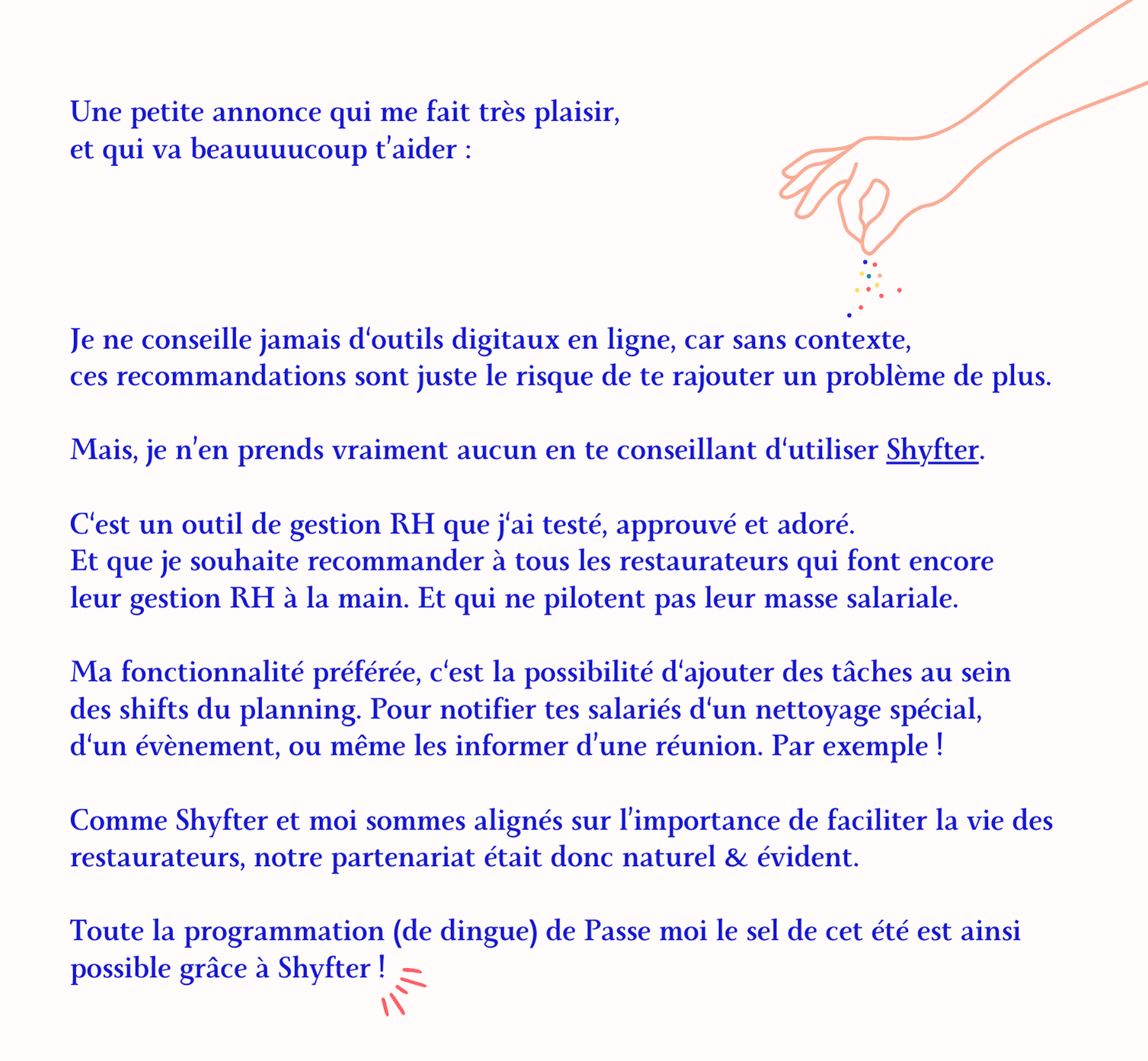 Une petite annonce qui me fait très plaisir, et qui va beauuuucoup t'aider :

Je ne conseille jamais d'outils digitaux en ligne, car sans contexte, ces recommandations sont juste le risque de te rajouter un problème de plus.

Mais, je n'en prends vraiment aucun en te conseillant d'utiliser Shyfter.

C'est un outil de gestion RH que j'ai testé, approuvé et adoré. Et que je souhaite recommander à tous les restaurateurs qui font encore leur gestion RH à la main. Et qui ne pilotent pas leur masse salariale.

Ma fonctionnalité préférée, c'est la possibilité d'ajouter des tâches au sein des shifts du planning. Pour notifier tes salariés d'un nettoyage spécial, d'un évènement, ou même les informer d'une réunion. Par exemple !

Comme Shyfter et moi sommes alignés sur l'importance de faciliter la vie des restaurateurs, notre partenariat était donc naturel & évident.

Toute la programmation (de dingue) de Passe moi le sel de cet été est ainsi possible grâce à Shyfter !